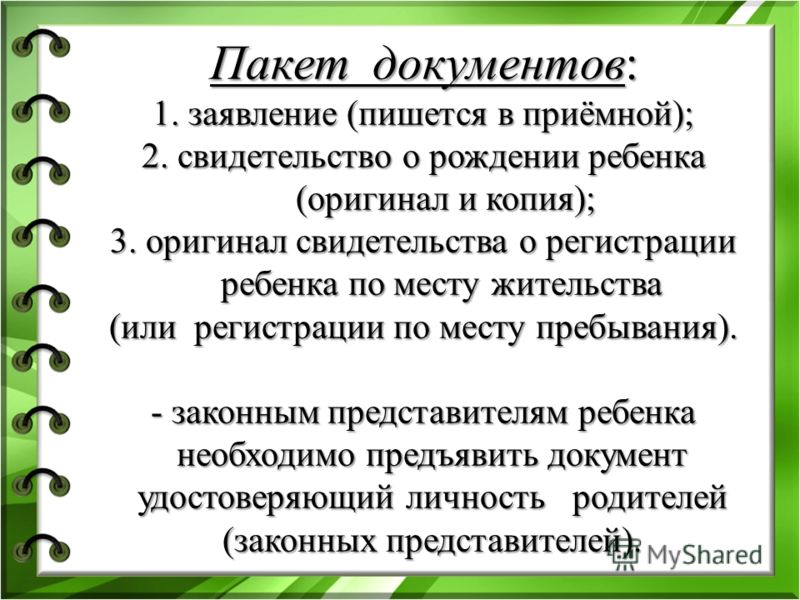 Пакет документов:
1. заявление (пишется в приёмной);
2. свидетельство о рождении ребенка (оригинал и копия);
3. оригинал свидетельства о регистрации ребенка по месту жительства (или регистрации по месту пребывания).

- законным представителям ребенка необходимо предъявить документ удостоверяющий личность родителей (законных представителей).

MyShared